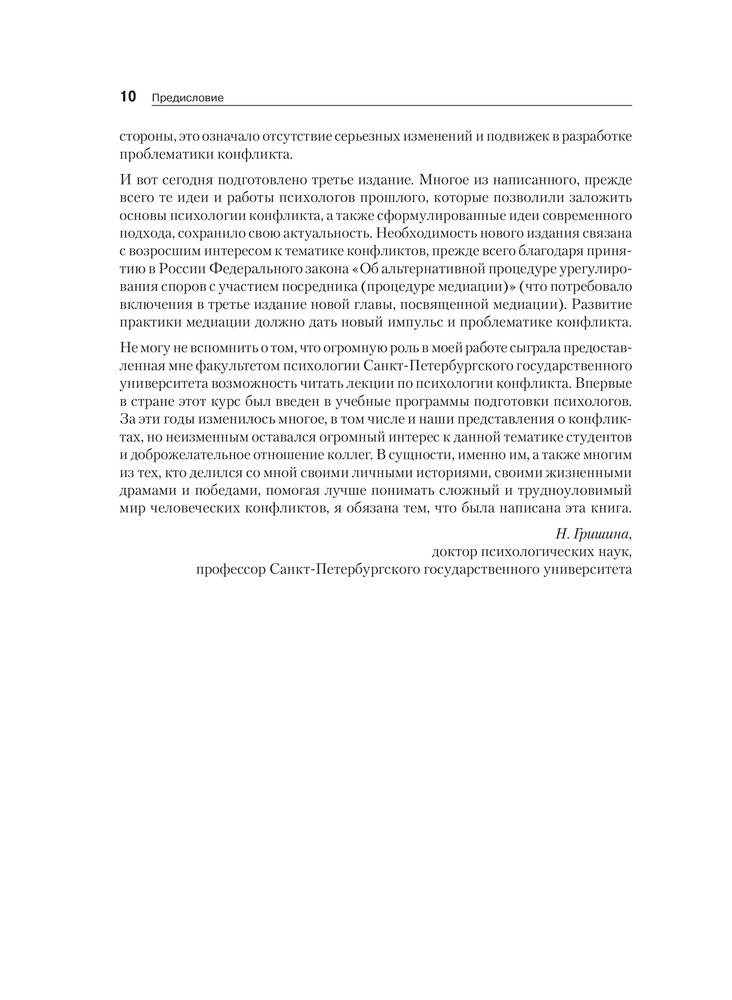 10 Предисловие

стороны, это означало отсутствие серьезных изменений и подвижек в разработке проблематики конфликта.

И вот сегодня подготовлено третье издание. Многое из написанного, прежде всего те идеи и работы психологов прошлого, которые позволили заложить основы психологии конфликта, а также сформулированные идеи современного подхода, сохранило свою актуальность. Необходимость нового издания связана с возросшим интересом к тематике конфликтов, прежде всего благодаря принятию в России Федерального закона «Об альтернативной процедуре урегулирования споров с участием посредника (процедуре медиации)» (что потребовало включения в третье издание новой главы, посвященной медиации). Развитие практики медиации должно дать новый импульс и проблематике конфликта.

Не могу не вспомнить о том, что огромную роль в моей работе сыграла предоставленная мне факультетом психологии Санкт-Петербургского государственного университета возможность читать лекции по психологии конфликта. Впервые в стране этот курс был введен в учебные программы подготовки психологов. За эти годы изменилось многое, в том числе и наши представления о конфликтах, но неизменным оставался огромный интерес к данной тематике студентов и доброжелательное отношение коллег. В сущности, именно им, а также многим из тех, кто делился со мной своими личными историями, своими жизненными драмами и победами, помогая лучше понимать сложный и трудноуловимый мир человеческих конфликтов, я обязана тем, что была написана эта книга.

Н. Гришина,
доктор психологических наук,
профессор Санкт-Петербургского государственного университета